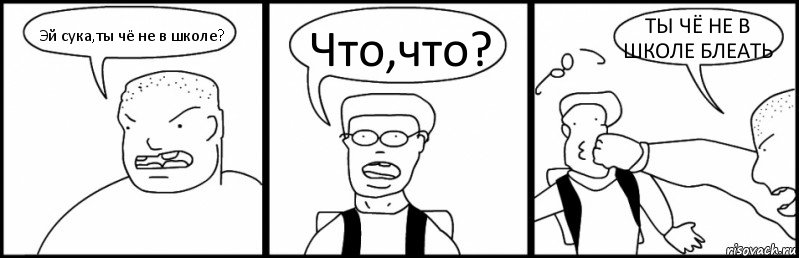 Эй сука,ты чё не в школе?

Что,что?

ТЫ ЧЁ НЕ В ШКОЛЕ БЛЕАТЬ

risovach.ru